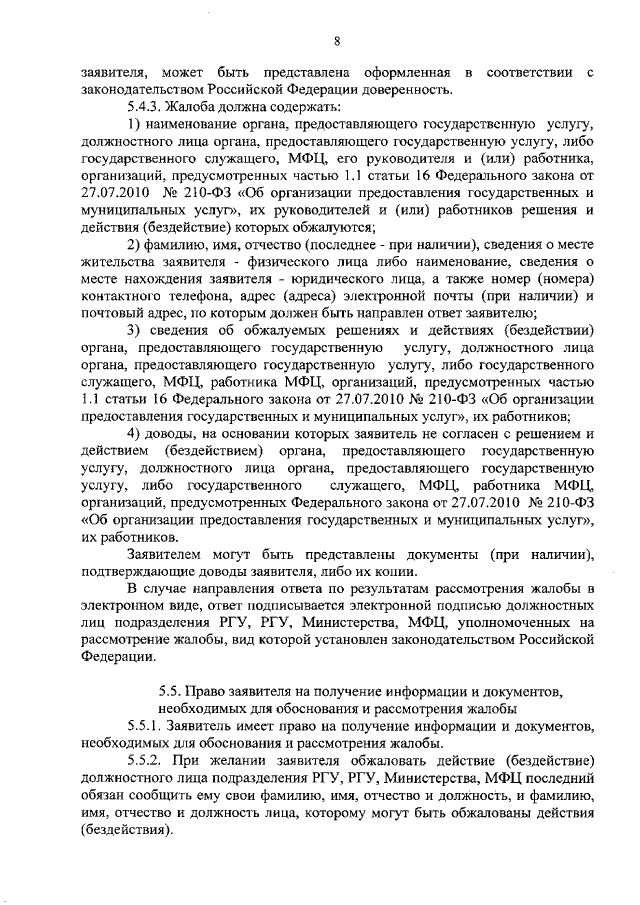 8

заявителя, может быть представлена оформленная в соответствии с законодательством Российской Федерации доверенность.

5.4.3. Жалоба должна содержать:

1) наименование органа, предоставляющего государственную услугу, должностного лица органа, предоставляющего государственную услугу, либо государственного служащего, МФЦ, его руководителя и (или) работника, организаций, предусмотренных частью 1.1 статьи 16 Федерального закона от 27.07.2010 № 210-ФЗ «Об организации предоставления государственных и муниципальных услуг», их руководителей и (или) работников решения и действия (бездействие) которых обжалуются;

2) фамилию, имя, отчество (последнее - при наличии), сведения о месте жительства заявителя - физического лица либо наименование, сведения о месте нахождения заявителя - юридического лица, а также номер (номера) контактного телефона, адрес (адреса) электронной почты (при наличии) и почтовый адрес, по которым должен быть направлен ответ заявителю;

3) сведения об обжалуемых решениях и действиях (бездействии) органа, предоставляющего государственную услугу, должностного лица органа, предоставляющего государственную услугу, либо государственного служащего, МФЦ, работника МФЦ, организаций, предусмотренных частью 1.1 статьи 16 Федерального закона от 27.07.2010 № 210-ФЗ «Об организации предоставления государственных и муниципальных услуг», их работников;

4) доводы, на основании которых заявитель не согласен с решением и действием (бездействием) органа, предоставляющего государственную услугу, должностного лица органа, предоставляющего государственную услугу, либо государственного служащего, МФЦ, работника МФЦ, организаций, предусмотренных Федерального закона от 27.07.2010 № 210-ФЗ «Об организации предоставления государственных и муниципальных услуг», их работников.

Заявителем могут быть представлены документы (при наличии), подтверждающие доводы заявителя, либо их копии.

В случае направления ответа по результатам рассмотрения жалобы в электронном виде, ответ подписывается электронной подписью должностных лиц подразделения РГУ, РГУ, Министерства, МФЦ, уполномоченных на рассмотрение жалобы, вид которой установлен законодательством Российской Федерации.

5.5. Право заявителя на получение информации и документов, необходимых для обоснования и рассмотрения жалобы

5.5.1. Заявитель имеет право на получение информации и документов, необходимых для обоснования и рассмотрения жалобы.

5.5.2. При желании заявителя обжаловать действие (бездействие) должностного лица подразделения РГУ, РГУ, Министерства, МФЦ последний обязан сообщить ему свои фамилию, имя, отчество и должность, и фамилию, имя, отчество и должность лица, которому могут быть обжалованы действия (бездействия).